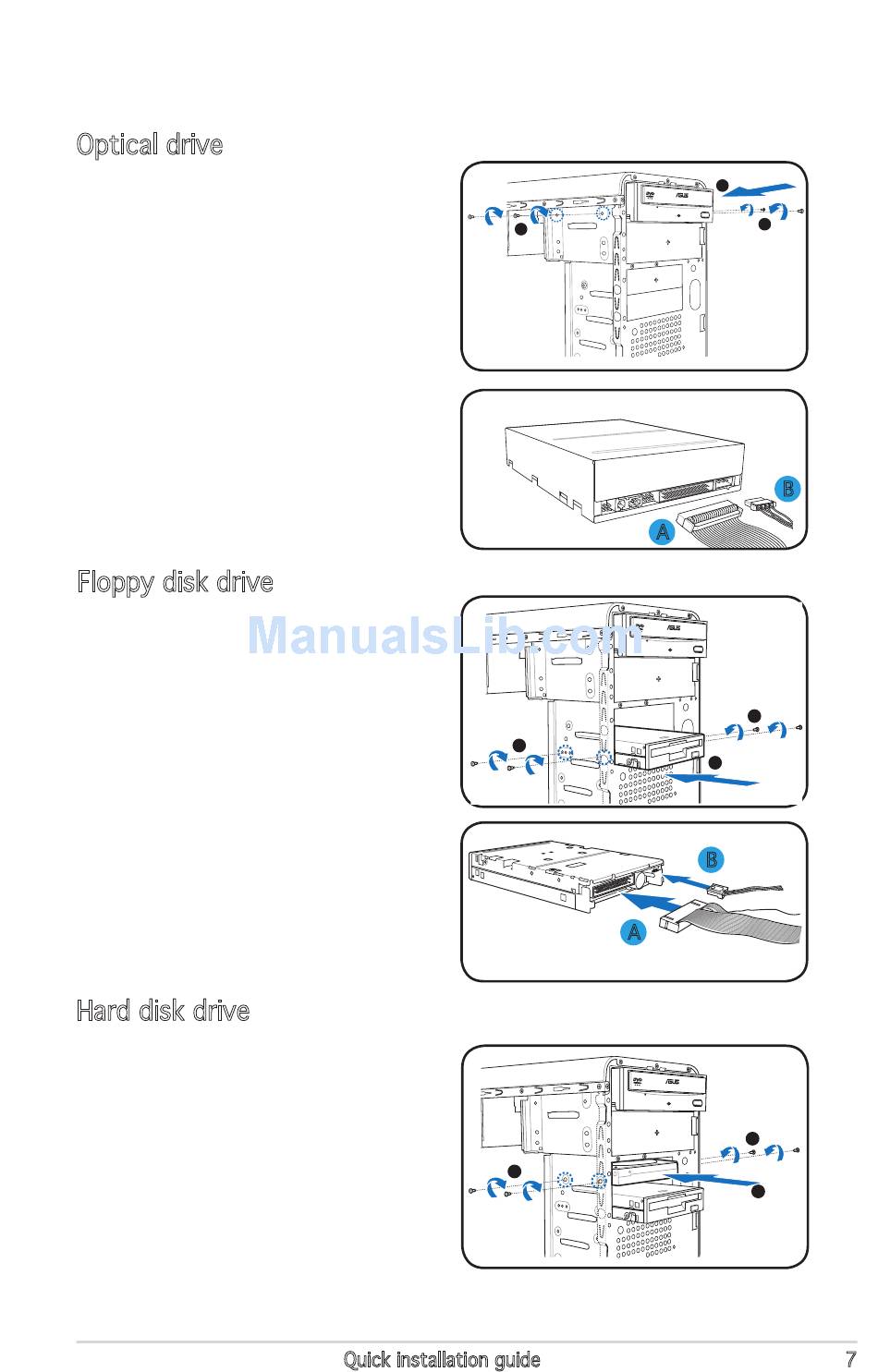 Optical drive

ASUS

B

A

Floppy disk drive

ManualsLib.com

ASUS

B

A

Hard disk drive

ASUS

Quick installation guide

7